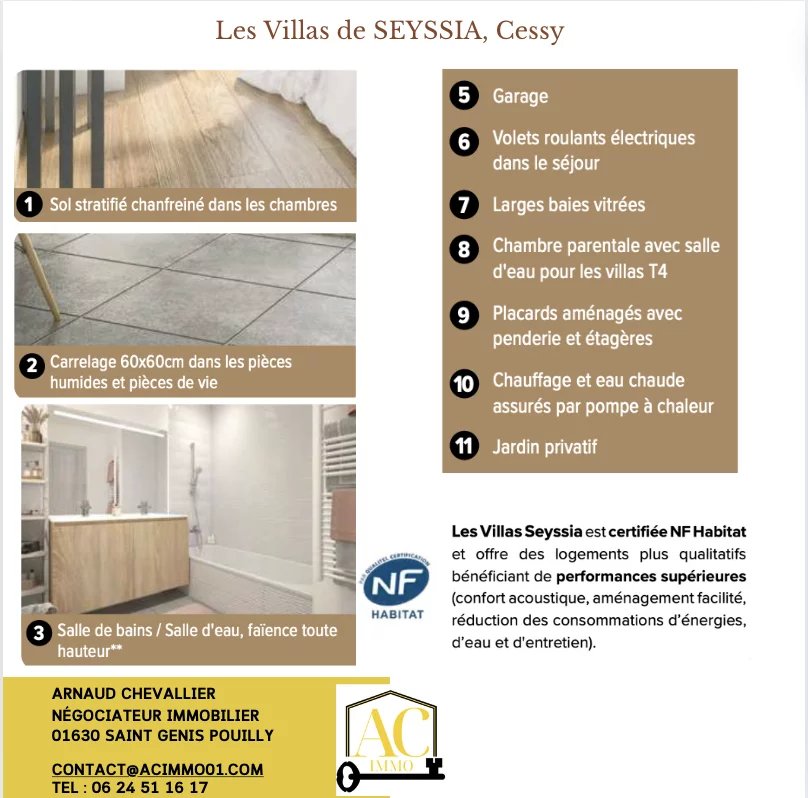 Les Villas de SEYSSIA, Cessy

1 Sol stratifié chanfreiné dans les chambres

2 Carrelage 60x60cm dans les pièces humides et pièces de vie

3 Salle de bains / Salle d'eau, faïence toute hauteur**

5 Garage

6 Volets roulants électriques dans le séjour

7 Larges baies vitrées

8 Chambre parentale avec salle d'eau pour les villas T4

9 Placards aménagés avec penderie et étagères

10 Chauffage et eau chaude assurés par pompe à chaleur

11 Jardin privatif

NF HABITAT

Les Villas Seyssia est certifiée NF Habitat et offre des logements plus qualitatifs bénéficiant de performances supérieures (confort acoustique, aménagement facilité, réduction des consommations d'énergies, d'eau et d'entretien).

ARNAUD CHEVALLIER
NÉGOCIATEUR IMMOBILIER
01630 SAINT GENIS POUILLY

CONTACT@ACIMMO01.COM
TEL : 06 24 51 16 17

AC IMMO